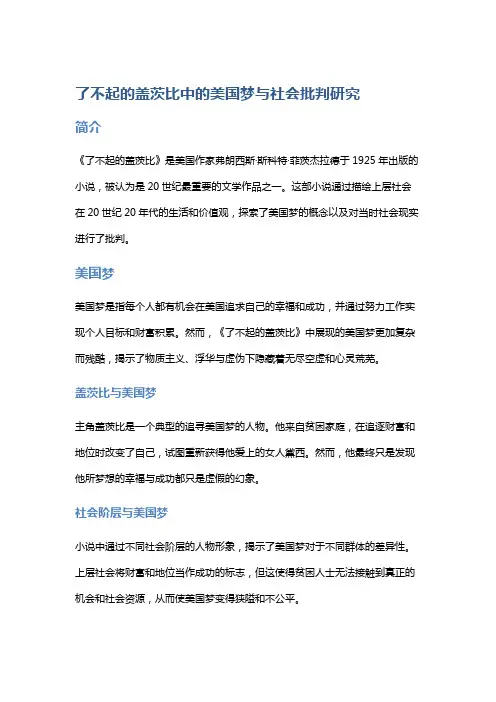 了不起的盖茨比中的美国梦与社会批判研究

简介

《了不起的盖茨比》是美国作家弗朗西斯·斯科特·菲茨杰拉德于 1925 年出版的小说，被认为是 20 世纪最重要的文学作品之一。这部小说通过描绘上层社会在 20 世纪 20 年代的生活和价值观，探索了美国梦的概念以及对当时社会现实进行了批判。

美国梦

美国梦是指每个人都有机会在美国追求自己的幸福和成功，并通过努力工作实现个人目标和财富积累。然而，《了不起的盖茨比》中展现的美国梦更加复杂而残酷，揭示了物质主义、浮华与虚伪下隐藏着无尽空虚和心灵荒芜。

盖茨比与美国梦

主角盖茨比是一个典型的追寻美国梦的人物。他来自贫困家庭，在追逐财富和地位时改变了自己，试图重新获得他爱上的女人黛西。然而，他最终只是发现他所梦想的幸福与成功都只是虚假的幻象。

社会阶层与美国梦

小说中通过不同社会阶层的人物形象，揭示了美国梦对于不同群体的差异性。上层社会将财富和地位当作成功的标志，但这使得贫困人士无法接触到真正的机会和社会资源，从而使美国梦变得狭隘和不公平。